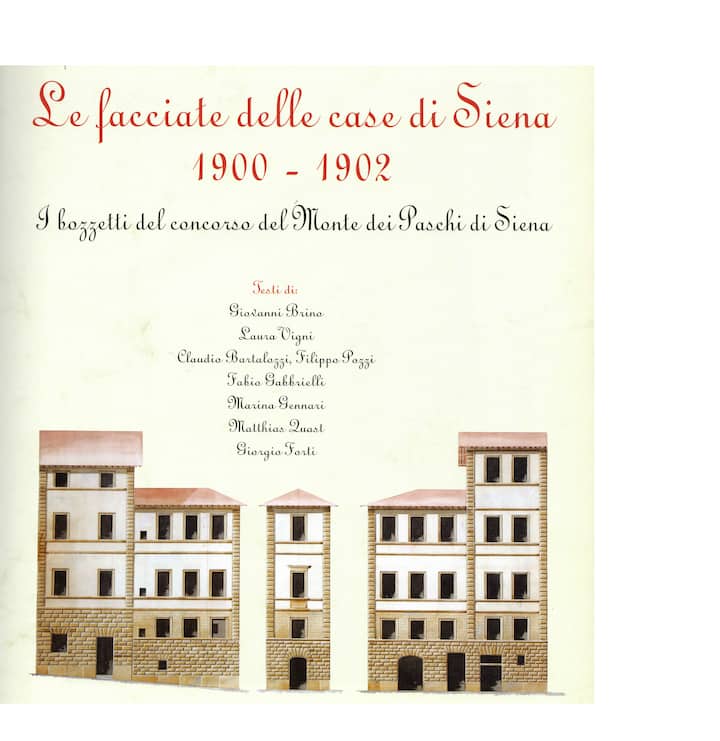 Le facciate delle case di Siena
1900 - 1902

I bozzetti del concorso del Monte dei Paschi di Siena

Testi di:
Giovanni Brino
Laura Vigni
Claudio Bartalozzi, Filippo Pozzi
Fabio Gabbrielli
Marina Gennari
Matthias Quast
Giorgio Forti